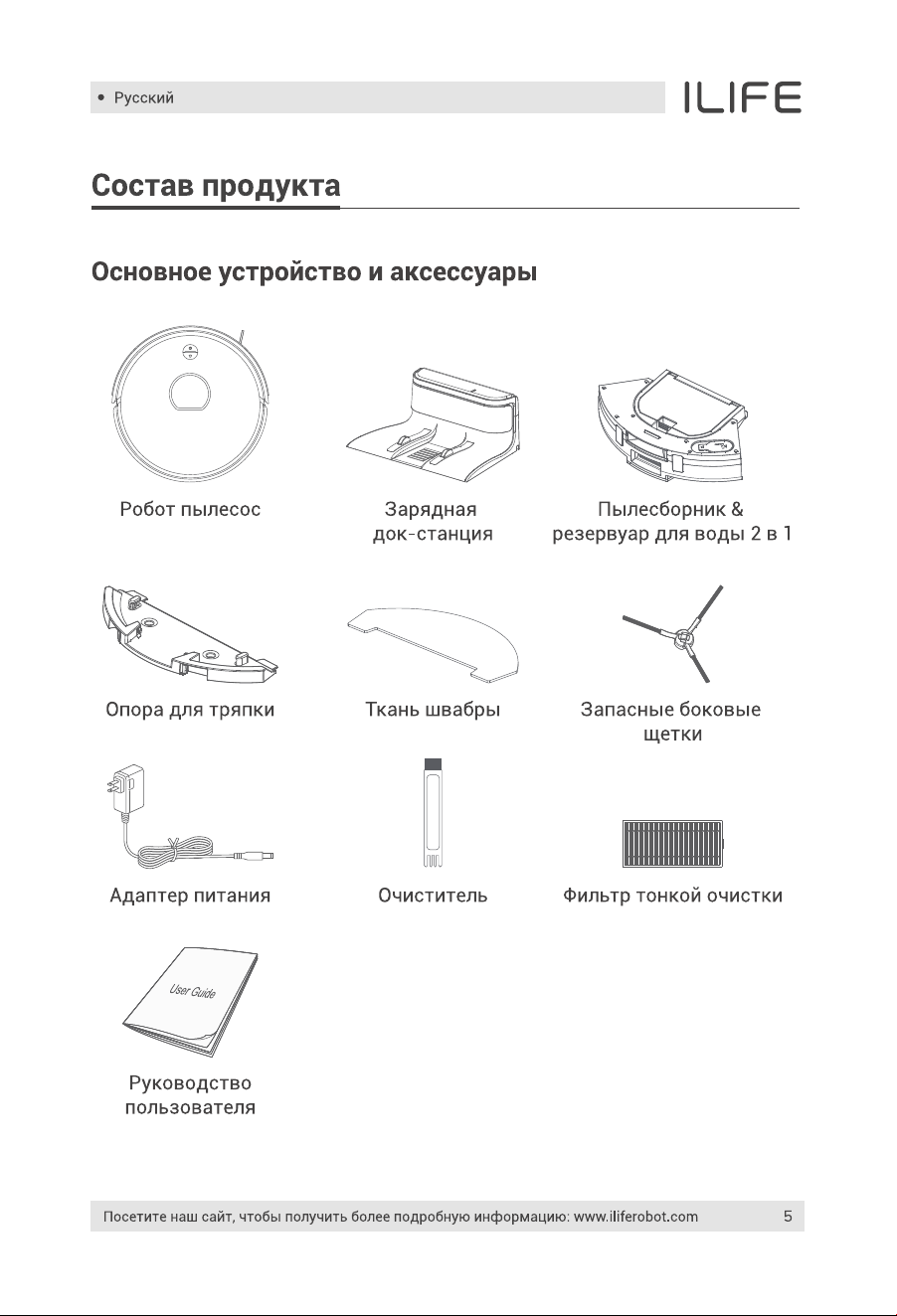 • Русский

ILIFE

Состав продукта

Основное устройство и аксессуары

Робот пылесос

Зарядная док-станция

Пылесборник & резервуар для воды 2 в 1

Опора для тряпки

Ткань швабры

Запасные боковые щетки

Адаптер питания

Очиститель

Фильтр тонкой очистки

User Guide

Руководство пользователя

Посетите наш сайт, чтобы получить более подробную информацию: www.iliferobot.com

5